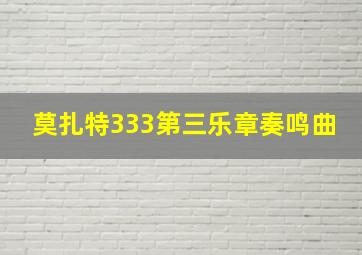 莫扎特333第三乐章奏鸣曲